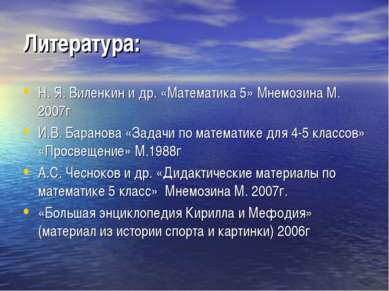 Литература:

• Н. Я. Виленкин и др. «Математика 5» Мнемозина М. 2007г

• И.В. Баранова «Задачи по математике для 4-5 классов» «Просвещение» М.1988г

• А.С. Чесноков и др. «Дидактические материалы по математике 5 класс» Мнемозина М. 2007г.

• «Большая энциклопедия Кирилла и Мефодия» (материал из истории спорта и картинки) 2006г